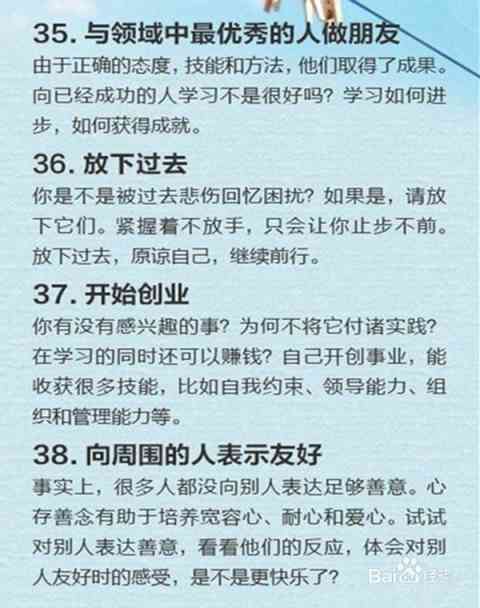 35. 与领域中最优秀的人做朋友
由于正确的态度，技能和方法，他们取得了成果。向已经成功的人学习不是很好吗？学习如何进步，如何获得成就。

36. 放下过去
你是不是被过去悲伤回忆困扰？如果是，请放下它们。紧握着不放手，只会让你止步不前。放下过去，原谅自己，继续前行。

37. 开始创业
你有没有感兴趣的事？为何不将它付诸实践？在学习的同时还可以赚钱？自己开创事业，能收获很多技能，比如自我约束、领导能力、组织和管理能力等。

38. 向周围的人表示友好
事实上，很多人都没向别人表达足够善意。心存善念有助于培养宽容心、耐心和爱心。试试对别人表达善意，看看他们的反应，体会对别人友好时的感受，是不是更快乐了？

Baidu 经验